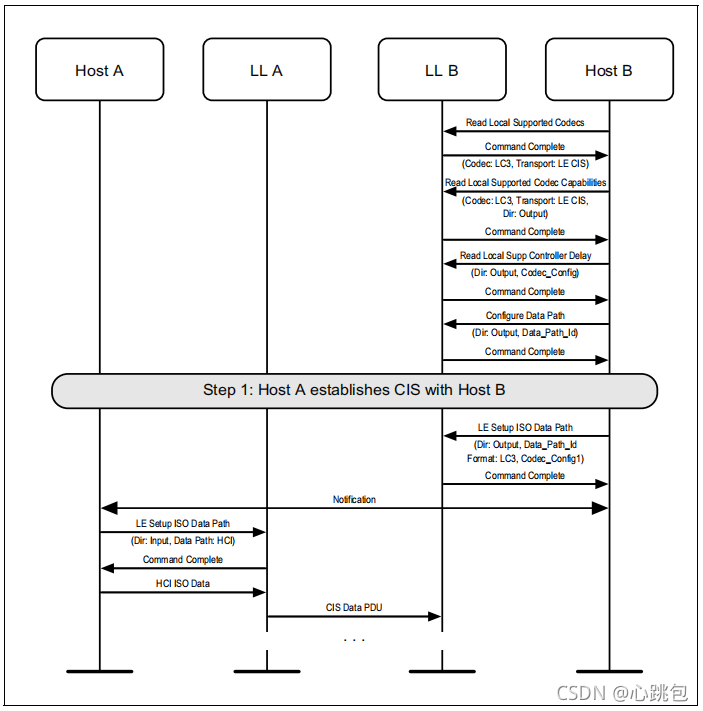 Host A

LL A

LL B

Host B

Read Local Supported Codecs

Command Complete
(Codec: LC3, Transport: LE CIS)

Read Local Supported Codec Capabilities
(Codec: LC3, Transport: LE CIS, Dir: Output)

Command Complete

Read Local Supp Controller Delay
(Dir: Output, Codec_Config)

Command Complete

Configure Data Path
(Dir: Output, Data_Path_Id)

Command Complete

Step 1: Host A establishes CIS with Host B

LE Setup ISO Data Path
(Dir: Output, Data_Path_Id Format: LC3, Codec_Config1)

Command Complete

Notification

LE Setup ISO Data Path
(Dir: Input, Data Path: HCI)

Command Complete

HCI ISO Data

CIS Data PDU

. . .

CSDN @心跳包